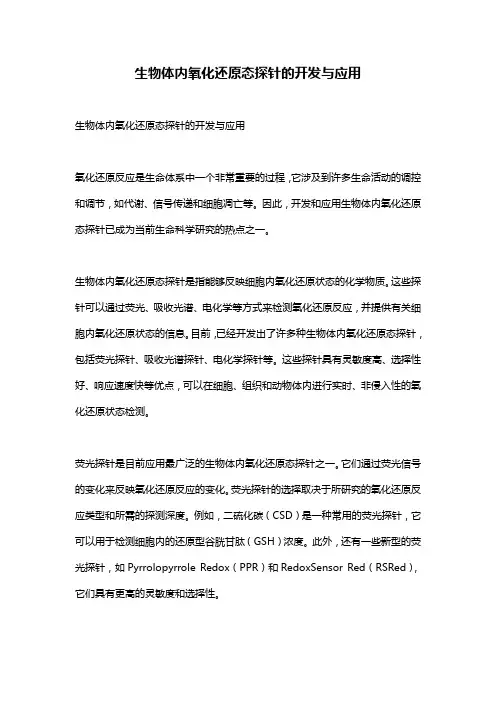 生物体内氧化还原态探针的开发与应用

生物体内氧化还原态探针的开发与应用

氧化还原反应是生命体系中一个非常重要的过程，它涉及到许多生命活动的调控和调节，如代谢、信号传递和细胞凋亡等。因此，开发和应用生物体内氧化还原态探针已成为当前生命科学研究的热点之一。

生物体内氧化还原态探针是指能够反映细胞内氧化还原状态的化学物质。这些探针可以通过荧光、吸收光谱、电化学等方式来检测氧化还原反应，并提供有关细胞内氧化还原状态的信息。目前，已经开发出了许多种生物体内氧化还原态探针，包括荧光探针、吸收光谱探针、电化学探针等。这些探针具有灵敏度高、选择性好、响应速度快等优点，可以在细胞、组织和动物体内进行实时、非侵入性的氧化还原状态检测。

荧光探针是目前应用最广泛的生物体内氧化还原态探针之一。它们通过荧光信号的变化来反映氧化还原反应的变化。荧光探针的选择取决于所研究的氧化还原反应类型和所需的探测深度。例如，二硫化碳（CSD）是一种常用的荧光探针，它可以用于检测细胞内的还原型谷胱甘肽（GSH）浓度。此外，还有一些新型的荧光探针，如 Pyrrolopyrrole Redox（PPR）和 RedoxSensor Red（RSRed），它们具有更高的灵敏度和选择性。